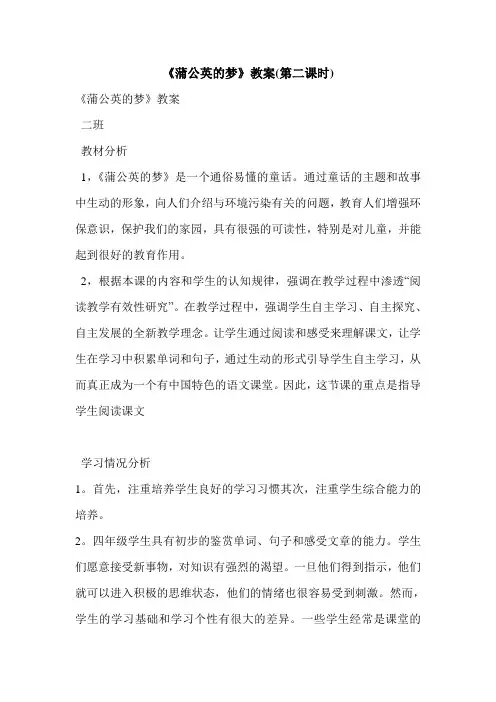 《蒲公英的梦》教案(第二课时)

《蒲公英的梦》教案

二班

教材分析

1，《蒲公英的梦》是一个通俗易懂的童话。通过童话的主题和故事中生动的形象，向人们介绍与环境污染有关的问题，教育人们增强环保意识，保护我们的家园，具有很强的可读性，特别是对儿童，并能起到很好的教育作用。

2，根据本课的内容和学生的认知规律，强调在教学过程中渗透“阅读教学有效性研究”。在教学过程中，强调学生自主学习、自主探究、自主发展的全新教学理念。让学生通过阅读和感受来理解课文，让学生在学习中积累单词和句子，通过生动的形式引导学生自主学习，从而真正成为一个有中国特色的语文课堂。因此，这节课的重点是指导学生阅读课文

学习情况分析

1。首先，注重培养学生良好的学习习惯其次，注重学生综合能力的培养。

2。四年级学生具有初步的鉴赏单词、句子和感受文章的能力。学生们愿意接受新事物，对知识有强烈的渴望。一旦他们得到指示，他们就可以进入积极的思维状态，他们的情绪也很容易受到刺激。然而，学生的学习基础和学习个性有很大的差异。一些学生经常是课堂的